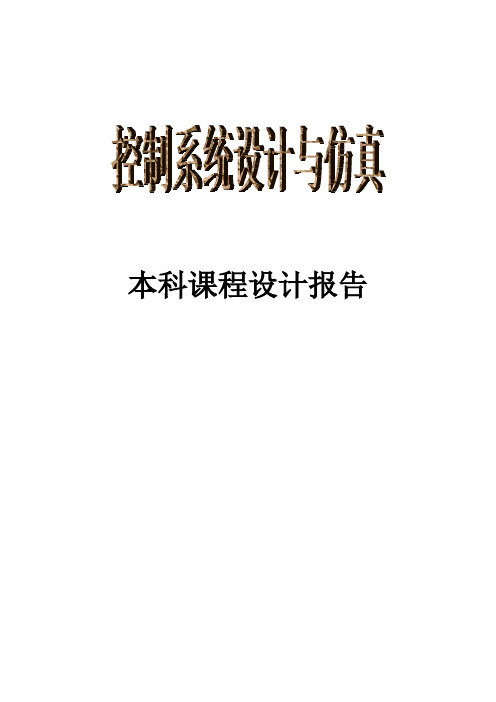 控制系统设计与仿真

本科课程设计报告